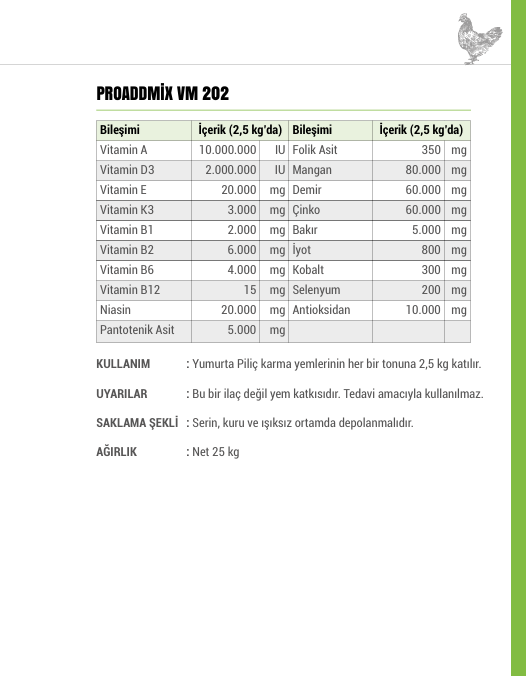 PROADDMİX VM 202

| Bileşimi | İçerik (2,5 kg'da) | | Bileşimi | İçerik (2,5 kg'da) | |
|---|---|---|---|---|---|
| Vitamin A | 10.000.000 | IU | Folik Asit | 350 | mg |
| Vitamin D3 | 2.000.000 | IU | Mangan | 80.000 | mg |
| Vitamin E | 20.000 | mg | Demir | 60.000 | mg |
| Vitamin K3 | 3.000 | mg | Çinko | 60.000 | mg |
| Vitamin B1 | 2.000 | mg | Bakır | 5.000 | mg |
| Vitamin B2 | 6.000 | mg | İyot | 800 | mg |
| Vitamin B6 | 4.000 | mg | Kobalt | 300 | mg |
| Vitamin B12 | 15 | mg | Selenyum | 200 | mg |
| Niasin | 20.000 | mg | Antioksidan | 10.000 | mg |
| Pantotenik Asit | 5.000 | mg | | | |

KULLANIM : Yumurta Piliç karma yemlerinin her bir tonuna 2,5 kg katılır.

UYARILAR : Bu bir ilaç değil yem katkısıdır. Tedavi amacıyla kullanılmaz.

SAKLAMA ŞEKLİ : Serin, kuru ve ışıksız ortamda depolanmalıdır.

AĞIRLIK : Net 25 kg